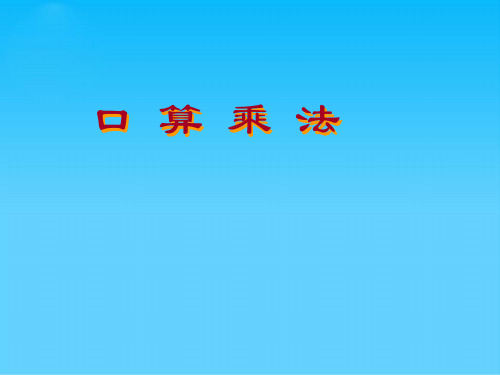 口 算 乘 法